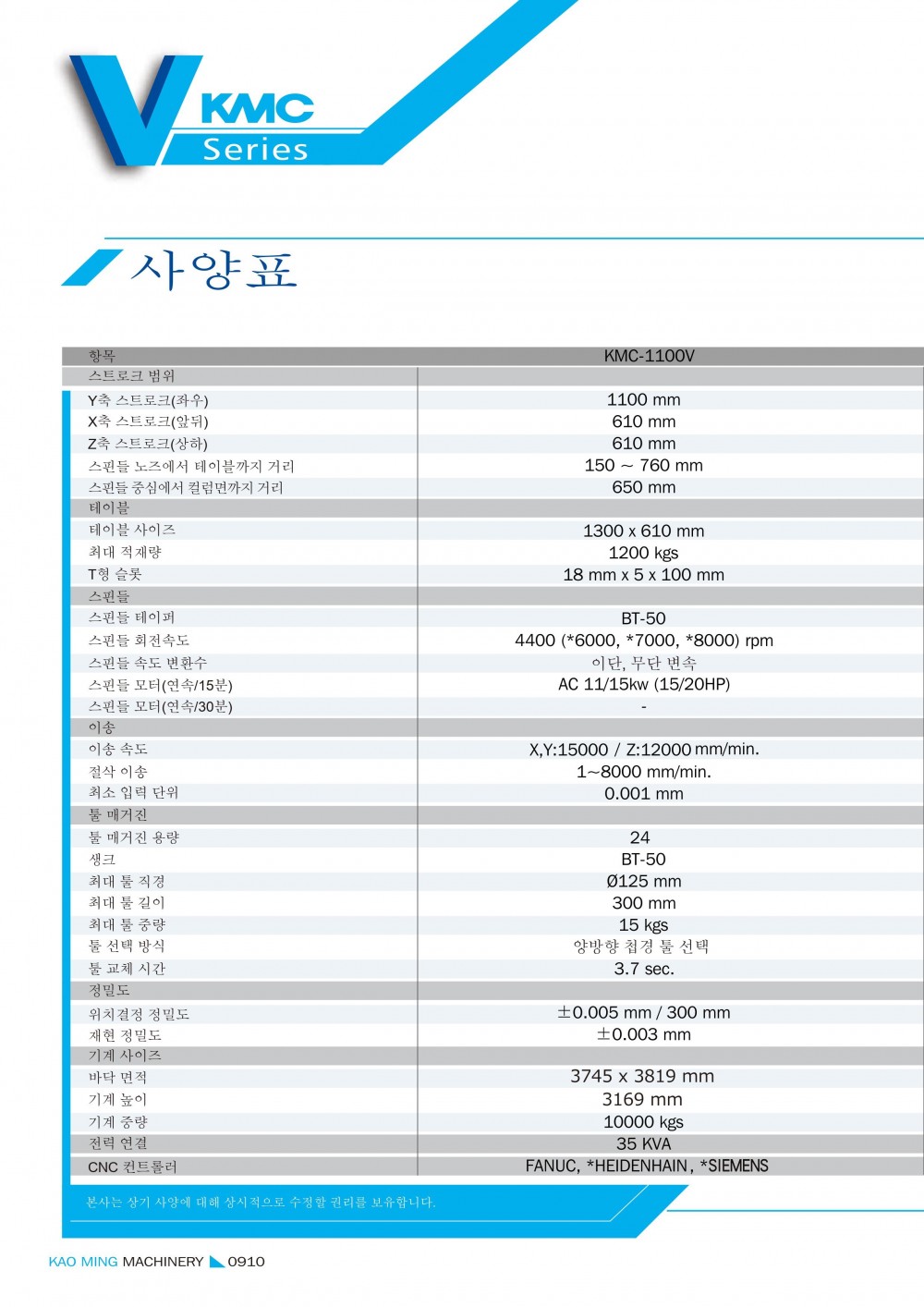 V KMC Series

사양표

| 항목 | KMC-1100V |
|---|---|
| 스트로크 범위 | |
| Y축 스트로크(좌우) | 1100 mm |
| X축 스트로크(앞뒤) | 610 mm |
| Z축 스트로크(상하) | 610 mm |
| 스핀들 노즈에서 테이블까지 거리 | 150 ~ 760 mm |
| 스핀들 중심에서 컬럼면까지 거리 | 650 mm |
| 테이블 | |
| 테이블 사이즈 | 1300 x 610 mm |
| 최대 적재량 | 1200 kgs |
| T형 슬롯 | 18 mm x 5 x 100 mm |
| 스핀들 | |
| 스핀들 테이퍼 | BT-50 |
| 스핀들 회전속도 | 4400 (*6000, *7000, *8000) rpm |
| 스핀들 속도 변환수 | 이단, 무단 변속 |
| 스핀들 모터(연속/15분) | AC 11/15kw (15/20HP) |
| 스핀들 모터(연속/30분) | - |
| 이송 | |
| 이송 속도 | X,Y:15000 / Z:12000 mm/min. |
| 절삭 이송 | 1~8000 mm/min. |
| 최소 입력 단위 | 0.001 mm |
| 툴 매거진 | |
| 툴 매거진 용량 | 24 |
| 생크 | BT-50 |
| 최대 툴 직경 | Ø125 mm |
| 최대 툴 길이 | 300 mm |
| 최대 툴 중량 | 15 kgs |
| 툴 선택 방식 | 양방향 첩경 툴 선택 |
| 툴 교체 시간 | 3.7 sec. |
| 정밀도 | |
| 위치결정 정밀도 | ±0.005 mm / 300 mm |
| 재현 정밀도 | ±0.003 mm |
| 기계 사이즈 | |
| 바닥 면적 | 3745 x 3819 mm |
| 기계 높이 | 3169 mm |
| 기계 중량 | 10000 kgs |
| 전력 연결 | 35 KVA |
| CNC 컨트롤러 | FANUC, *HEIDENHAIN, *SIEMENS |

본사는 상기 사양에 대해 상시적으로 수정할 권리를 보유합니다.

KAO MING MACHINERY 0910